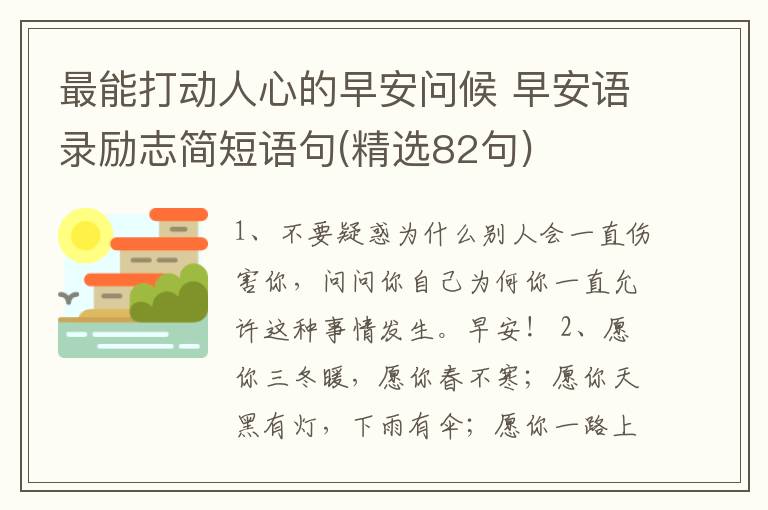 最能打动人心的早安问候 早安语录励志简短语句(精选82句)

1、不要疑惑为什么别人会一直伤害你，问问你自己为何你一直允许这种事情发生。早安！ 2、愿你三冬暖，愿你春不寒；愿你天黑有灯，下雨有伞；愿你一路上